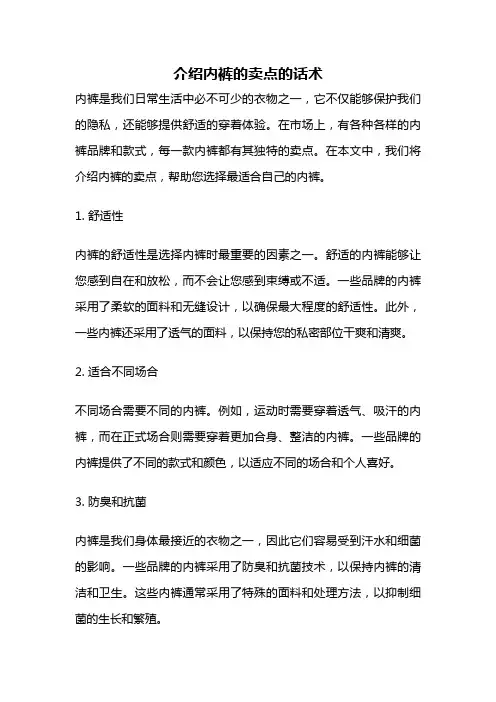 介绍内裤的卖点的话术

内裤是我们日常生活中必不可少的衣物之一，它不仅能够保护我们的隐私，还能够提供舒适的穿着体验。在市场上，有各种各样的内裤品牌和款式，每一款内裤都有其独特的卖点。在本文中，我们将介绍内裤的卖点，帮助您选择最适合自己的内裤。

1. 舒适性

内裤的舒适性是选择内裤时最重要的因素之一。舒适的内裤能够让您感到自在和放松，而不会让您感到束缚或不适。一些品牌的内裤采用了柔软的面料和无缝设计，以确保最大程度的舒适性。此外，一些内裤还采用了透气的面料，以保持您的私密部位干爽和清爽。

2. 适合不同场合

不同场合需要不同的内裤。例如，运动时需要穿着透气、吸汗的内裤，而在正式场合则需要穿着更加合身、整洁的内裤。一些品牌的内裤提供了不同的款式和颜色，以适应不同的场合和个人喜好。

3. 防臭和抗菌

内裤是我们身体最接近的衣物之一，因此它们容易受到汗水和细菌的影响。一些品牌的内裤采用了防臭和抗菌技术，以保持内裤的清洁和卫生。这些内裤通常采用了特殊的面料和处理方法，以抑制细菌的生长和繁殖。